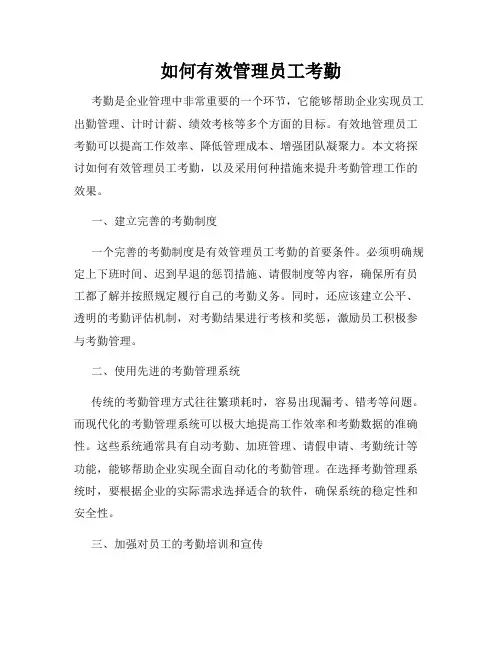 如何有效管理员工考勤

考勤是企业管理中非常重要的一个环节，它能够帮助企业实现员工出勤管理、计时计薪、绩效考核等多个方面的目标。有效地管理员工考勤可以提高工作效率、降低管理成本、增强团队凝聚力。本文将探讨如何有效管理员工考勤，以及采用何种措施来提升考勤管理工作的效果。

一、建立完善的考勤制度

一个完善的考勤制度是有效管理员工考勤的首要条件。必须明确规定上下班时间、迟到早退的惩罚措施、请假制度等内容，确保所有员工都了解并按照规定履行自己的考勤义务。同时，还应该建立公平、透明的考勤评估机制，对考勤结果进行考核和奖惩，激励员工积极参与考勤管理。

二、使用先进的考勤管理系统

传统的考勤管理方式往往繁琐耗时，容易出现漏考、错考等问题。而现代化的考勤管理系统可以极大地提高工作效率和考勤数据的准确性。这些系统通常具有自动考勤、加班管理、请假申请、考勤统计等功能，能够帮助企业实现全面自动化的考勤管理。在选择考勤管理系统时，要根据企业的实际需求选择适合的软件，确保系统的稳定性和安全性。

三、加强对员工的考勤培训和宣传